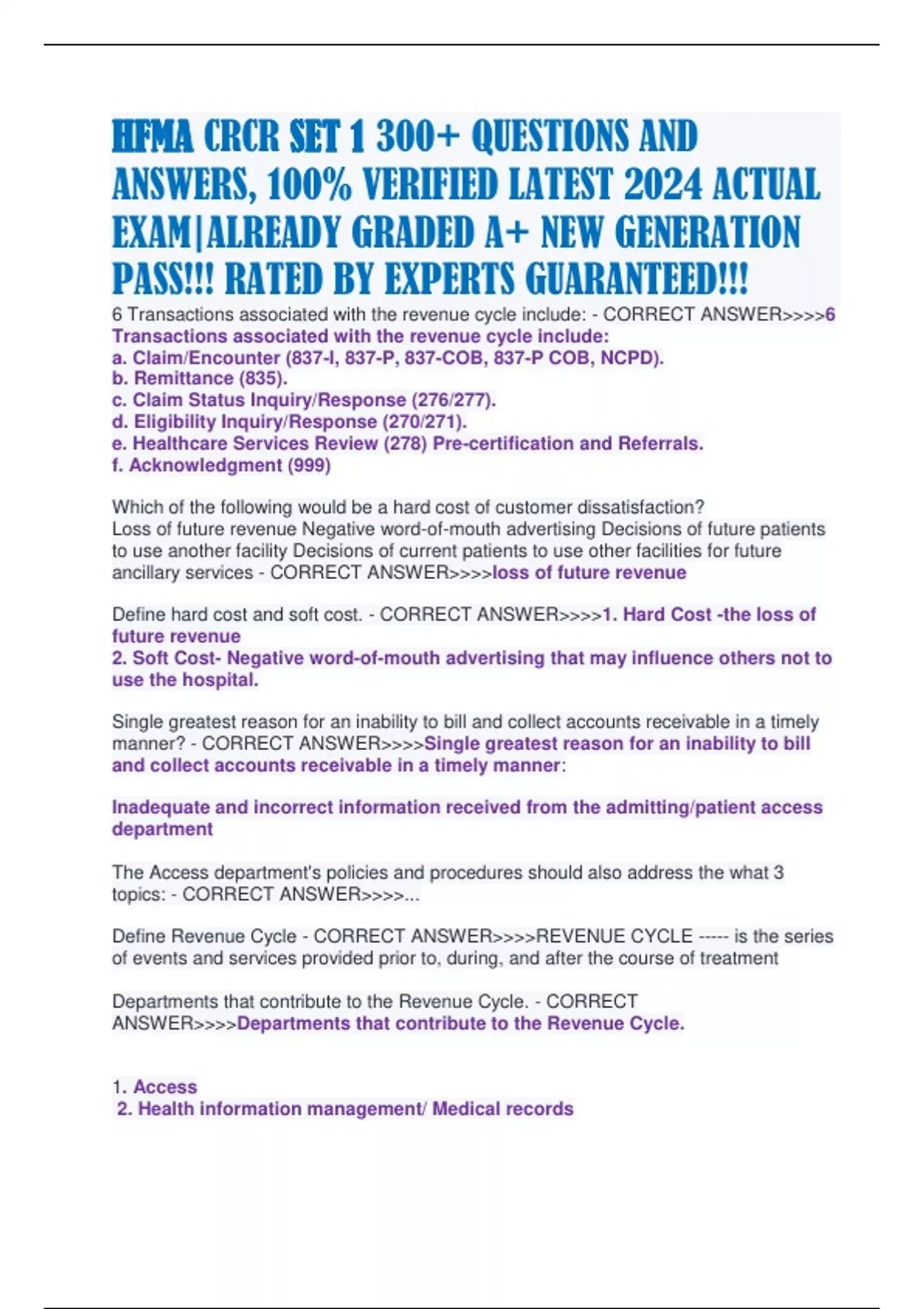 HFMA CRCR SET 1 300+ QUESTIONS AND ANSWERS, 100% VERIFIED LATEST 2024 ACTUAL EXAM|ALREADY GRADED A+ NEW GENERATION PASS!!! RATED BY EXPERTS GUARANTEED!!!

6 Transactions associated with the revenue cycle include: - CORRECT ANSWER>>>>6 Transactions associated with the revenue cycle include:
a. Claim/Encounter (837-I, 837-P, 837-COB, 837-P COB, NCPD).
b. Remittance (835).
c. Claim Status Inquiry/Response (276/277).
d. Eligibility Inquiry/Response (270/271).
e. Healthcare Services Review (278) Pre-certification and Referrals.
f. Acknowledgment (999)

Which of the following would be a hard cost of customer dissatisfaction?
Loss of future revenue Negative word-of-mouth advertising Decisions of future patients to use another facility Decisions of current patients to use other facilities for future ancillary services - CORRECT ANSWER>>>>loss of future revenue

Define hard cost and soft cost. - CORRECT ANSWER>>>>1. Hard Cost -the loss of future revenue
2. Soft Cost- Negative word-of-mouth advertising that may influence others not to use the hospital.

Single greatest reason for an inability to bill and collect accounts receivable in a timely manner? - CORRECT ANSWER>>>>Single greatest reason for an inability to bill and collect accounts receivable in a timely manner:

Inadequate and incorrect information received from the admitting/patient access department

The Access department's policies and procedures should also address the what 3 topics: - CORRECT ANSWER>>>>...

Define Revenue Cycle - CORRECT ANSWER>>>>REVENUE CYCLE ----- is the series of events and services provided prior to, during, and after the course of treatment

Departments that contribute to the Revenue Cycle. - CORRECT ANSWER>>>>Departments that contribute to the Revenue Cycle.

1. Access
2. Health information management/ Medical records